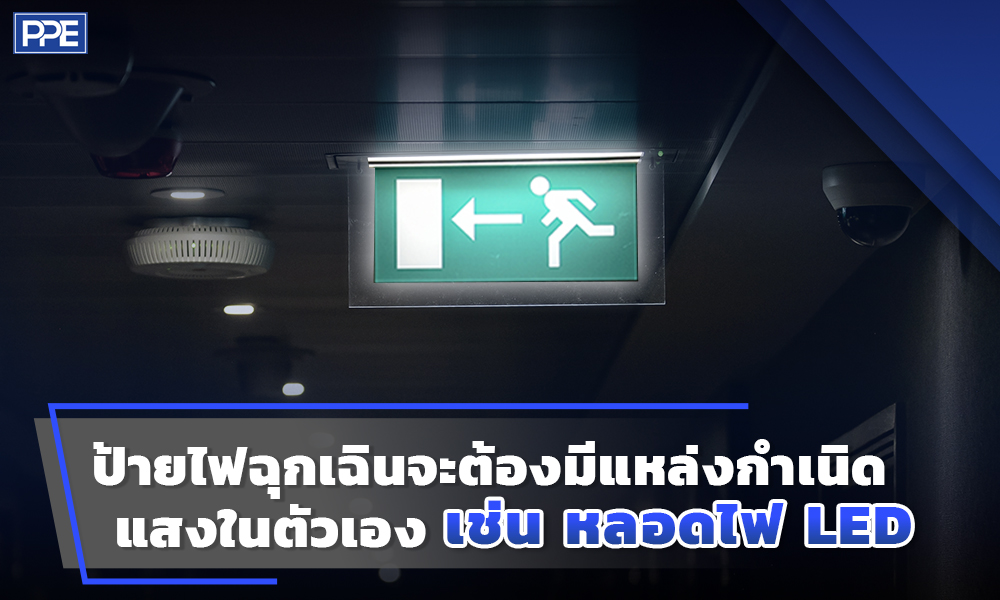 PPE

ป้ายไฟฉุกเฉินจะต้องมีแหล่งกำเนิดแสงในตัวเอง เช่น หลอดไฟ LED